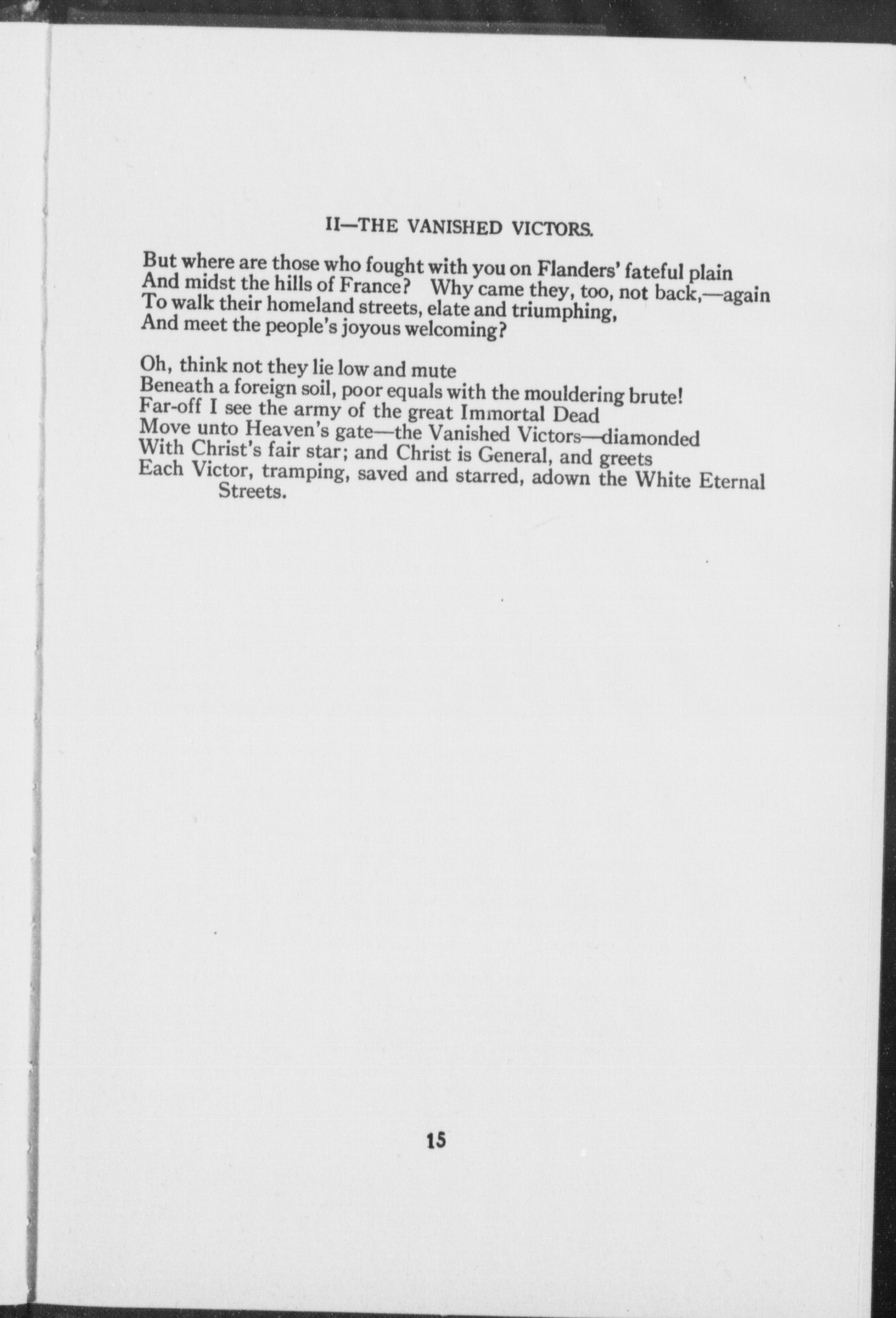 II—THE VANISHED VICTORS.

But where are those who fought with you on Flanders' fateful plain
And midst the hills of France? Why came they, too, not back,—again
To walk their homeland streets, elate and triumphing,
And meet the people's joyous welcoming?

Oh, think not they lie low and mute
Beneath a foreign soil, poor equals with the mouldering brute!
Far-off I see the army of the great Immortal Dead
Move unto Heaven's gate—the Vanished Victors—diamonded
With Christ's fair star; and Christ is General, and greets
Each Victor, tramping, saved and starred, adown the White Eternal Streets.

15